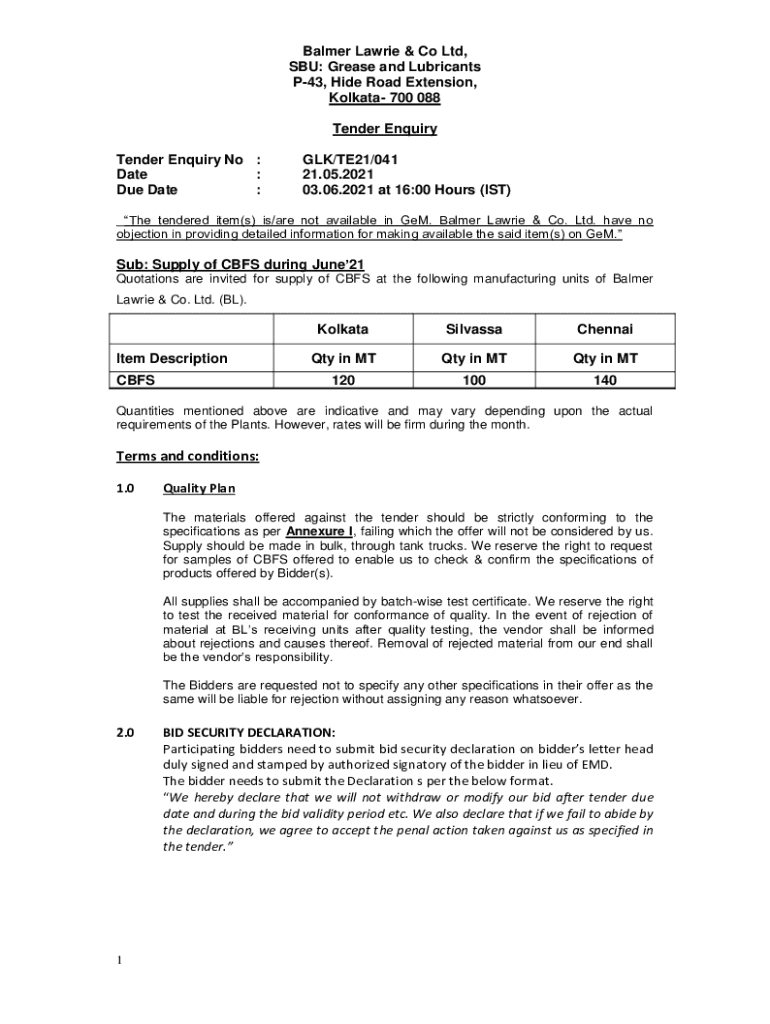 Balmer Lawrie & Co Ltd,
SBU: Grease and Lubricants
P-43, Hide Road Extension,
Kolkata- 700 088

Tender Enquiry

Tender Enquiry No : GLK/TE21/041
Date : 21.05.2021
Due Date : 03.06.2021 at 16:00 Hours (IST)

"The tendered item(s) is/are not available in GeM. Balmer Lawrie & Co. Ltd. have no objection in providing detailed information for making available the said item(s) on GeM."

Sub: Supply of CBFS during June'21
Quotations are invited for supply of CBFS at the following manufacturing units of Balmer Lawrie & Co. Ltd. (BL).

| | Kolkata | Silvassa | Chennai |
|---|---|---|---|
| Item Description | Qty in MT | Qty in MT | Qty in MT |
| CBFS | 120 | 100 | 140 |

Quantities mentioned above are indicative and may vary depending upon the actual requirements of the Plants. However, rates will be firm during the month.

Terms and conditions:

1.0 Quality Plan

The materials offered against the tender should be strictly conforming to the specifications as per Annexure I, failing which the offer will not be considered by us. Supply should be made in bulk, through tank trucks. We reserve the right to request for samples of CBFS offered to enable us to check & confirm the specifications of products offered by Bidder(s).

All supplies shall be accompanied by batch-wise test certificate. We reserve the right to test the received material for conformance of quality. In the event of rejection of material at BL's receiving units after quality testing, the vendor shall be informed about rejections and causes thereof. Removal of rejected material from our end shall be the vendor's responsibility.

The Bidders are requested not to specify any other specifications in their offer as the same will be liable for rejection without assigning any reason whatsoever.

2.0 BID SECURITY DECLARATION:
Participating bidders need to submit bid security declaration on bidder's letter head duly signed and stamped by authorized signatory of the bidder in lieu of EMD.
The bidder needs to submit the Declaration s per the below format.
"We hereby declare that we will not withdraw or modify our bid after tender due date and during the bid validity period etc. We also declare that if we fail to abide by the declaration, we agree to accept the penal action taken against us as specified in the tender."

1